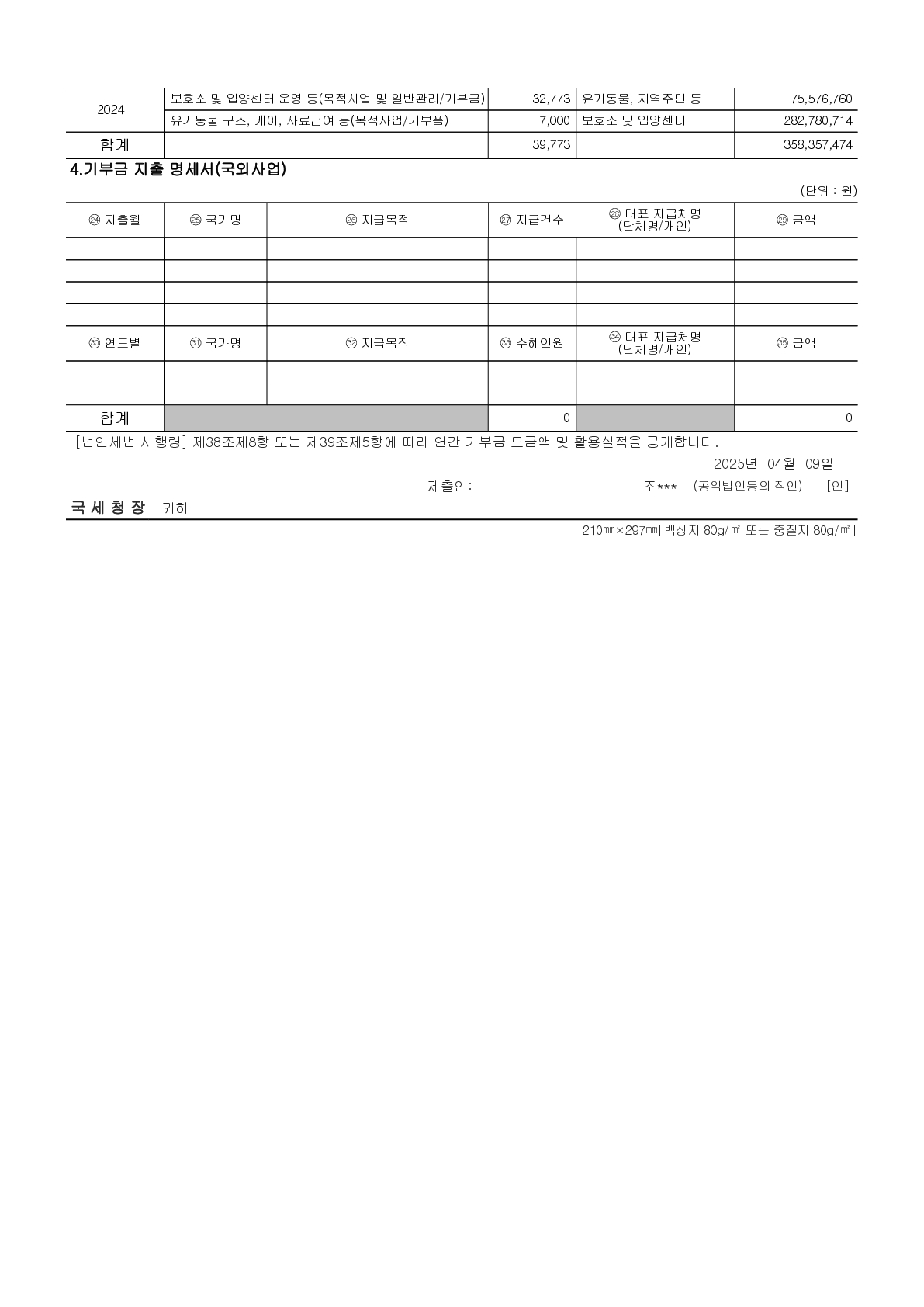 | 2024 | 보호소 및 입양센터 운영 등(목적사업 및 일반관리/기부금) | 32,773 | 유기동물, 지역주민 등 | 75,576,760 |
|---|---|---|---|---|
| | 유기동물 구조, 케어, 사료급여 등(목적사업/기부품) | 7,000 | 보호소 및 입양센터 | 282,780,714 |
| 합계 | | 39,773 | | 358,357,474 |

4.기부금 지출 명세서(국외사업)

(단위 : 원)

| ㉔ 지출월 | ㉕ 국가명 | ㉖ 지급목적 | ㉗ 지급건수 | ㉘ 대표 지급처명 (단체명/개인) | ㉙ 금액 |
|---|---|---|---|---|---|
| | | | | | |
| | | | | | |
| | | | | | |
| | | | | | |
| ㉚ 연도별 | ㉛ 국가명 | ㉜ 지급목적 | ㉝ 수혜인원 | ㉞ 대표 지급처명 (단체명/개인) | ㉟ 금액 |
| | | | | | |
| | | | | | |
| 합계 | | | 0 | | 0 |

[법인세법 시행령] 제38조제8항 또는 제39조제5항에 따라 연간 기부금 모금액 및 활용실적을 공개합니다.

2025년 04월 09일

제출인: 조*** (공익법인등의 직인) [인]

국 세 청 장 귀하

210㎜×297㎜[백상지 80g/㎡ 또는 중질지 80g/㎡]